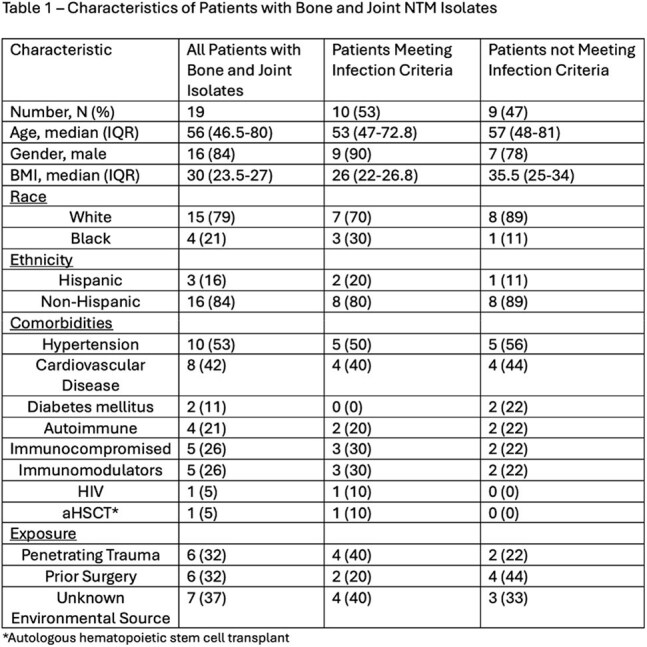 Table 1 – Characteristics of Patients with Bone and Joint NTM Isolates

| Characteristic | All Patients with Bone and Joint Isolates | Patients Meeting Infection Criteria | Patients not Meeting Infection Criteria |
|---|---|---|---|
| Number, N (%) | 19 | 10 (53) | 9 (47) |
| Age, median (IQR) | 56 (46.5-80) | 53 (47-72.8) | 57 (48-81) |
| Gender, male | 16 (84) | 9 (90) | 7 (78) |
| BMI, median (IQR) | 30 (23.5-27) | 26 (22-26.8) | 35.5 (25-34) |
| Race | | | |
| White | 15 (79) | 7 (70) | 8 (89) |
| Black | 4 (21) | 3 (30) | 1 (11) |
| Ethnicity | | | |
| Hispanic | 3 (16) | 2 (20) | 1 (11) |
| Non-Hispanic | 16 (84) | 8 (80) | 8 (89) |
| Comorbidities | | | |
| Hypertension | 10 (53) | 5 (50) | 5 (56) |
| Cardiovascular Disease | 8 (42) | 4 (40) | 4 (44) |
| Diabetes mellitus | 2 (11) | 0 (0) | 2 (22) |
| Autoimmune | 4 (21) | 2 (20) | 2 (22) |
| Immunocompromised | 5 (26) | 3 (30) | 2 (22) |
| Immunomodulators | 5 (26) | 3 (30) | 2 (22) |
| HIV | 1 (5) | 1 (10) | 0 (0) |
| aHSCT* | 1 (5) | 1 (10) | 0 (0) |
| Exposure | | | |
| Penetrating Trauma | 6 (32) | 4 (40) | 2 (22) |
| Prior Surgery | 6 (32) | 2 (20) | 4 (44) |
| Unknown Environmental Source | 7 (37) | 4 (40) | 3 (33) |

*Autologous hematopoietic stem cell transplant